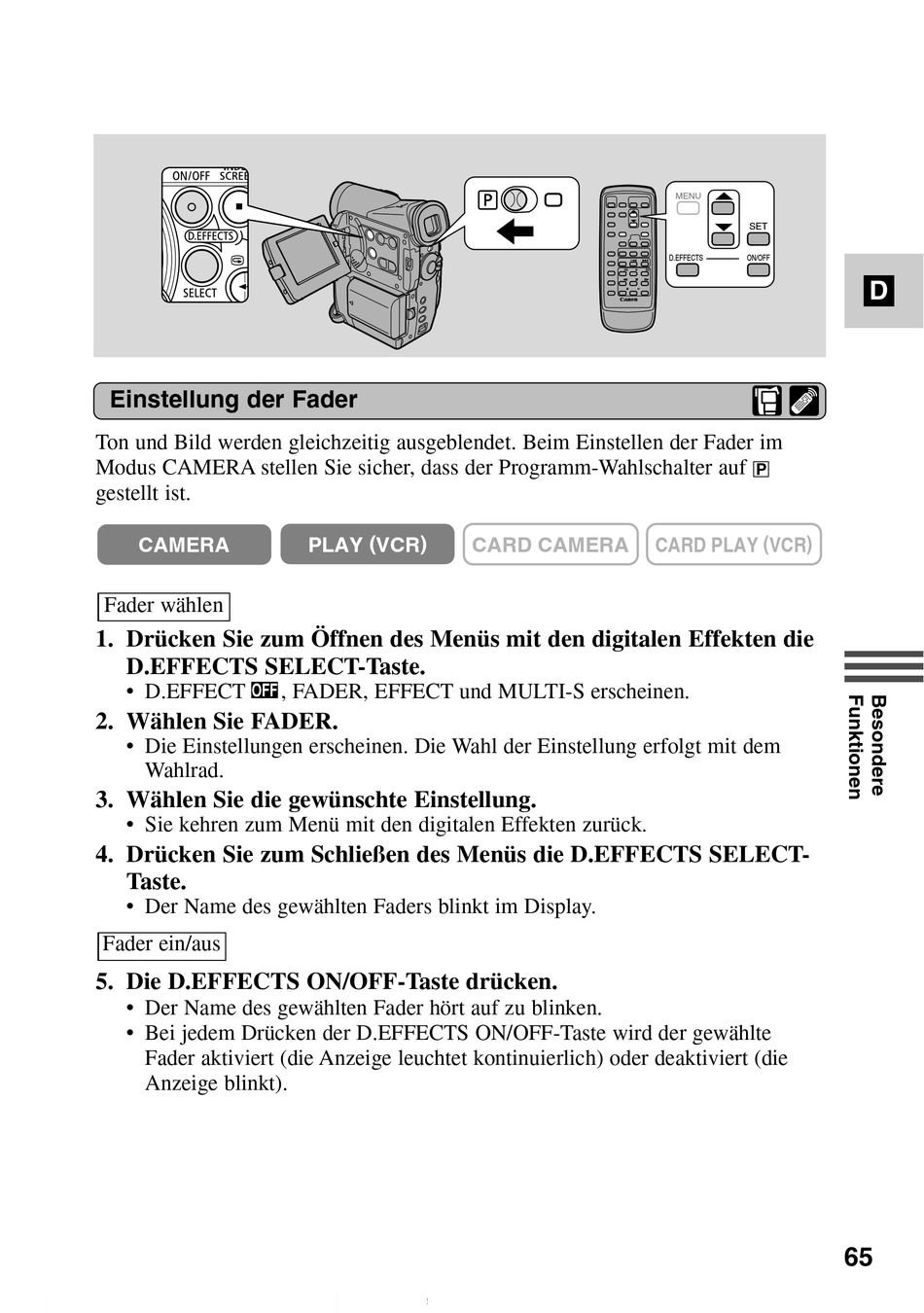 ON/OFF SCREE
D.EFFECTS
SELECT
P
MENU
SET
D.EFFECTS
ON/OFF
Canon

D

Einstellung der Fader

Ton und Bild werden gleichzeitig ausgeblendet. Beim Einstellen der Fader im Modus CAMERA stellen Sie sicher, dass der Programm-Wahlschalter auf P gestellt ist.

CAMERA
PLAY (VCR)
CARD CAMERA
CARD PLAY (VCR)

Fader wählen

1. Drücken Sie zum Öffnen des Menüs mit den digitalen Effekten die D.EFFECTS SELECT-Taste.
• D.EFFECT OFF, FADER, EFFECT und MULTI-S erscheinen.

2. Wählen Sie FADER.
• Die Einstellungen erscheinen. Die Wahl der Einstellung erfolgt mit dem Wahlrad.

3. Wählen Sie die gewünschte Einstellung.
• Sie kehren zum Menü mit den digitalen Effekten zurück.

4. Drücken Sie zum Schließen des Menüs die D.EFFECTS SELECT-Taste.
• Der Name des gewählten Faders blinkt im Display.

Fader ein/aus

5. Die D.EFFECTS ON/OFF-Taste drücken.
• Der Name des gewählten Fader hört auf zu blinken.
• Bei jedem Drücken der D.EFFECTS ON/OFF-Taste wird der gewählte Fader aktiviert (die Anzeige leuchtet kontinuierlich) oder deaktiviert (die Anzeige blinkt).

Besondere Funktionen

65